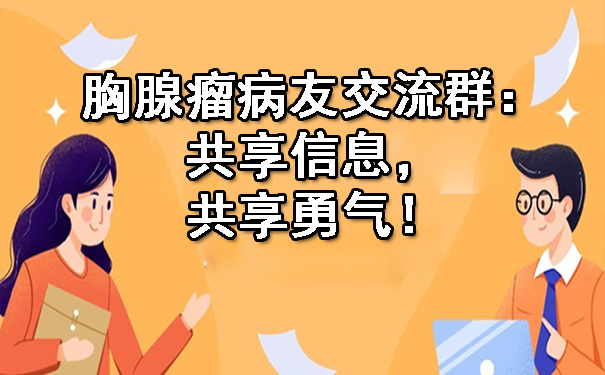 胸腺瘤病友交流群：
共享信息，
共享勇气！